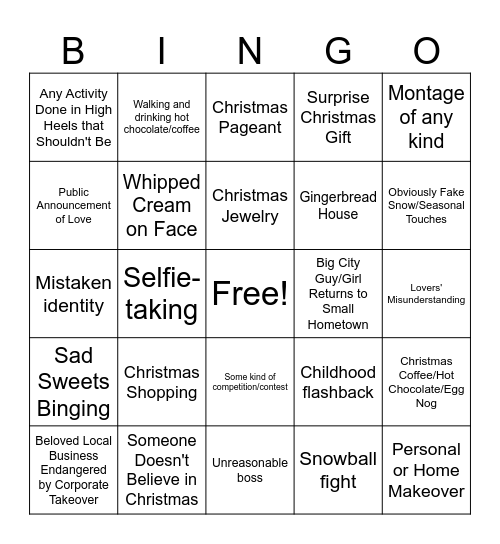 | B | I | N | G | O |
|---|---|---|---|---|
| Any Activity Done in High Heels that Shouldn't Be | Walking and drinking hot chocolate/coffee | Christmas Pageant | Surprise Christmas Gift | Montage of any kind |
| Public Announcement of Love | Whipped Cream on Face | Christmas Jewelry | Gingerbread House | Obviously Fake Snow/Seasonal Touches |
| Mistaken identity | Selfie-taking | Free! | Big City Guy/Girl Returns to Small Hometown | Lovers' Misunderstanding |
| Sad Sweets Binging | Christmas Shopping | Some kind of competition/contest | Childhood flashback | Christmas Coffee/Hot Chocolate/Egg Nog |
| Beloved Local Business Endangered by Corporate Takeover | Someone Doesn't Believe in Christmas | Unreasonable boss | Snowball fight | Personal or Home Makeover |